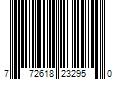 7 72618 23295 0